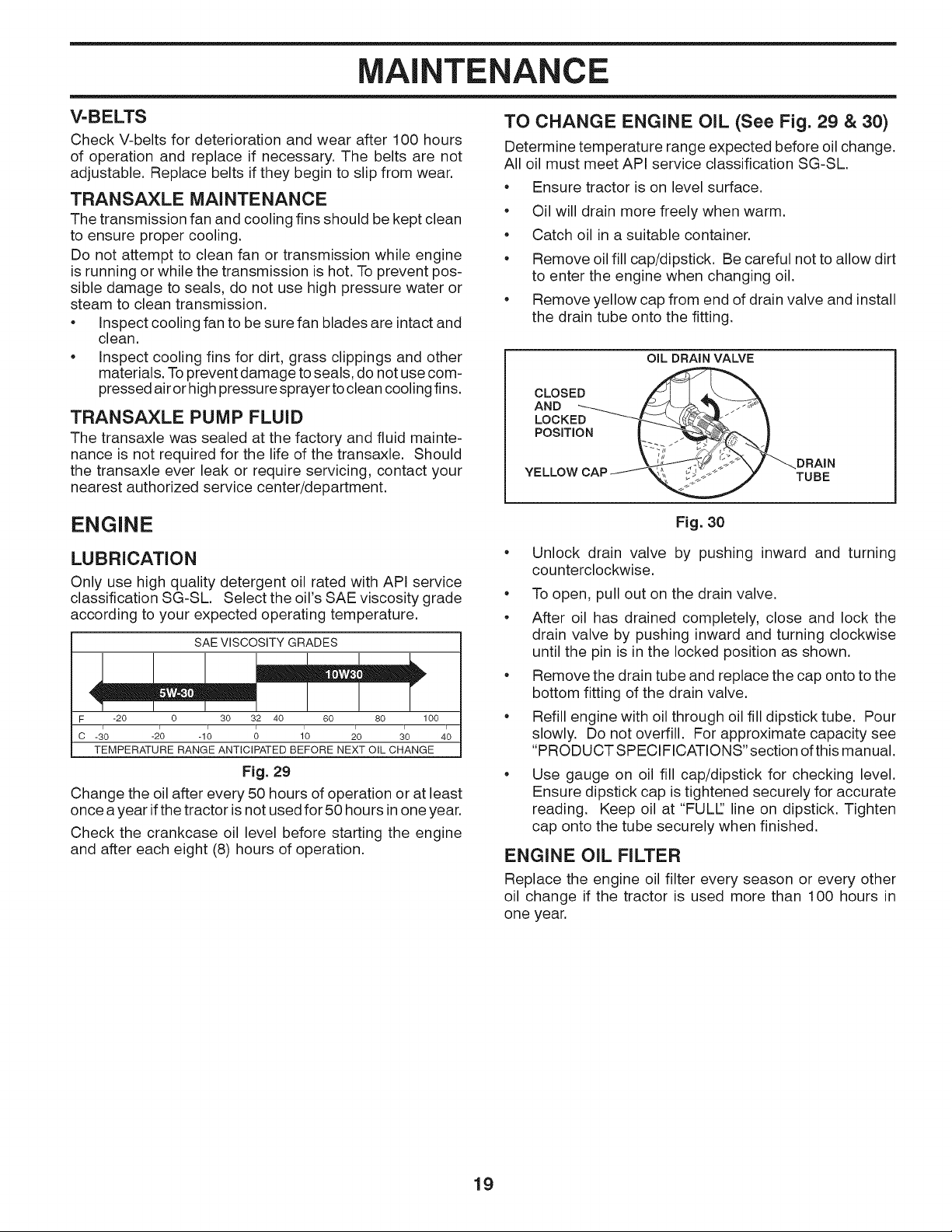 MAINTENANCE

V-BELTS

Check V-belts for deterioration and wear after 100 hours of operation and replace if necessary. The belts are not adjustable. Replace belts if they begin to slip from wear.

TRANSAXLE MAINTENANCE

The transmission fan and cooling fins should be kept clean to ensure proper cooling.

Do not attempt to clean fan or transmission while engine is running or while the transmission is hot. To prevent possible damage to seals, do not use high pressure water or steam to clean transmission.

• Inspect cooling fan to be sure fan blades are intact and clean.

• Inspect cooling fins for dirt, grass clippings and other materials. To prevent damage to seals, do not use compressed air or high pressure sprayer to clean cooling fins.

TRANSAXLE PUMP FLUID

The transaxle was sealed at the factory and fluid maintenance is not required for the life of the transaxle. Should the transaxle ever leak or require servicing, contact your nearest authorized service center/department.

ENGINE

LUBRICATION

Only use high quality detergent oil rated with API service classification SG-SL. Select the oil's SAE viscosity grade according to your expected operating temperature.

SAE VISCOSITY GRADES

10W30

5W-30

F -20 0 30 32 40 60 80 100

C -30 -20 -10 0 10 20 30 40

TEMPERATURE RANGE ANTICIPATED BEFORE NEXT OIL CHANGE

Fig. 29

Change the oil after every 50 hours of operation or at least once a year if the tractor is not used for 50 hours in one year.

Check the crankcase oil level before starting the engine and after each eight (8) hours of operation.

TO CHANGE ENGINE OIL (See Fig. 29 & 30)

Determine temperature range expected before oil change. All oil must meet API service classification SG-SL.

• Ensure tractor is on level surface.

• Oil will drain more freely when warm.

• Catch oil in a suitable container.

• Remove oil fill cap/dipstick. Be careful not to allow dirt to enter the engine when changing oil.

• Remove yellow cap from end of drain valve and install the drain tube onto the fitting.

OIL DRAIN VALVE

CLOSED AND LOCKED POSITION

YELLOW CAP

DRAIN TUBE

Fig. 30

• Unlock drain valve by pushing inward and turning counterclockwise.

• To open, pull out on the drain valve.

• After oil has drained completely, close and lock the drain valve by pushing inward and turning clockwise until the pin is in the locked position as shown.

• Remove the drain tube and replace the cap onto to the bottom fitting of the drain valve.

• Refill engine with oil through oil fill dipstick tube. Pour slowly. Do not overfill. For approximate capacity see "PRODUCT SPECIFICATIONS" section of this manual.

• Use gauge on oil fill cap/dipstick for checking level. Ensure dipstick cap is tightened securely for accurate reading. Keep oil at "FULL" line on dipstick. Tighten cap onto the tube securely when finished.

ENGINE OIL FILTER

Replace the engine oil filter every season or every other oil change if the tractor is used more than 100 hours in one year.

19